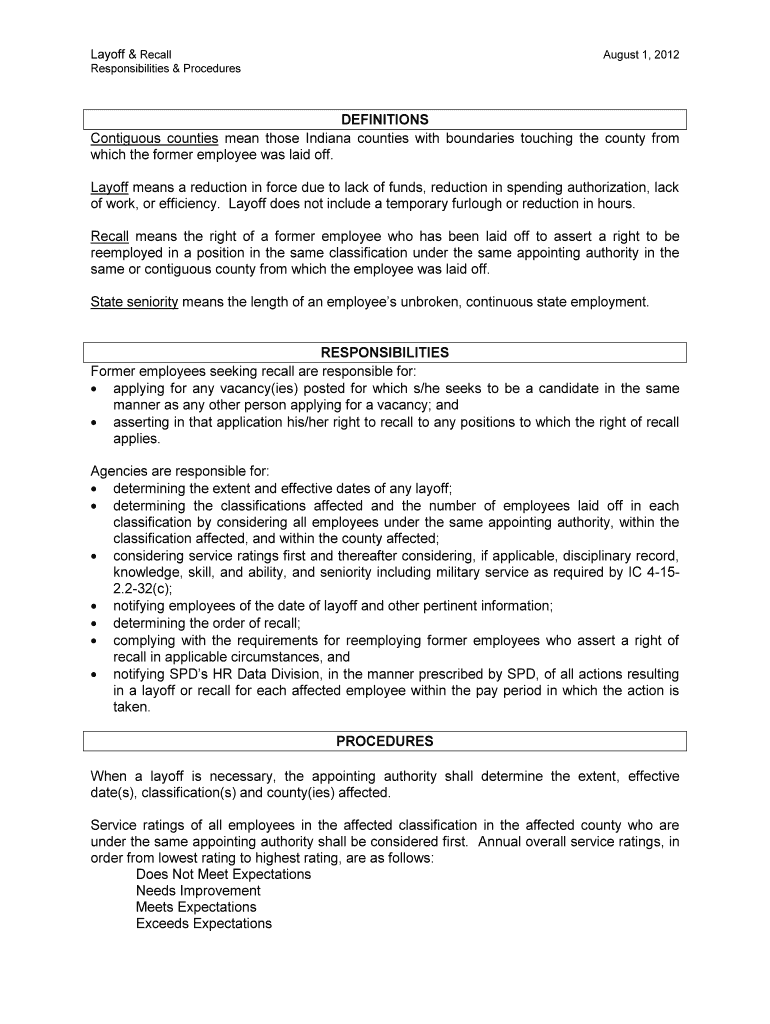 Layoff & Recall
Responsibilities & Procedures

August 1, 2012

DEFINITIONS

Contiguous counties mean those Indiana counties with boundaries touching the county from which the former employee was laid off.

Layoff means a reduction in force due to lack of funds, reduction in spending authorization, lack of work, or efficiency. Layoff does not include a temporary furlough or reduction in hours.

Recall means the right of a former employee who has been laid off to assert a right to be reemployed in a position in the same classification under the same appointing authority in the same or contiguous county from which the employee was laid off.

State seniority means the length of an employee's unbroken, continuous state employment.

RESPONSIBILITIES

Former employees seeking recall are responsible for:
• applying for any vacancy(ies) posted for which s/he seeks to be a candidate in the same manner as any other person applying for a vacancy; and
• asserting in that application his/her right to recall to any positions to which the right of recall applies.

Agencies are responsible for:
• determining the extent and effective dates of any layoff;
• determining the classifications affected and the number of employees laid off in each classification by considering all employees under the same appointing authority, within the classification affected, and within the county affected;
• considering service ratings first and thereafter considering, if applicable, disciplinary record, knowledge, skill, and ability, and seniority including military service as required by IC 4-15-2.2-32(c);
• notifying employees of the date of layoff and other pertinent information;
• determining the order of recall;
• complying with the requirements for reemploying former employees who assert a right of recall in applicable circumstances, and
• notifying SPD's HR Data Division, in the manner prescribed by SPD, of all actions resulting in a layoff or recall for each affected employee within the pay period in which the action is taken.

PROCEDURES

When a layoff is necessary, the appointing authority shall determine the extent, effective date(s), classification(s) and county(ies) affected.

Service ratings of all employees in the affected classification in the affected county who are under the same appointing authority shall be considered first. Annual overall service ratings, in order from lowest rating to highest rating, are as follows:
Does Not Meet Expectations
Needs Improvement
Meets Expectations
Exceeds Expectations